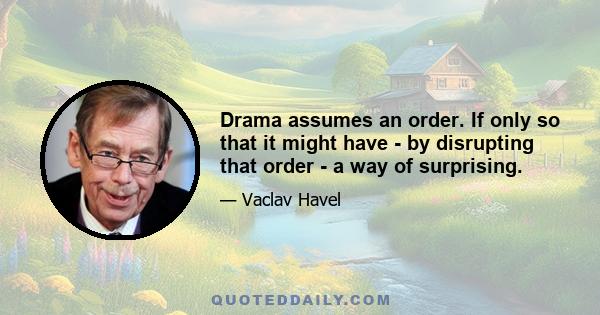 Drama assumes an order. If only so that it might have - by disrupting that order - a way of surprising.

— Vaclav Havel

QUOTEDDAILY.COM